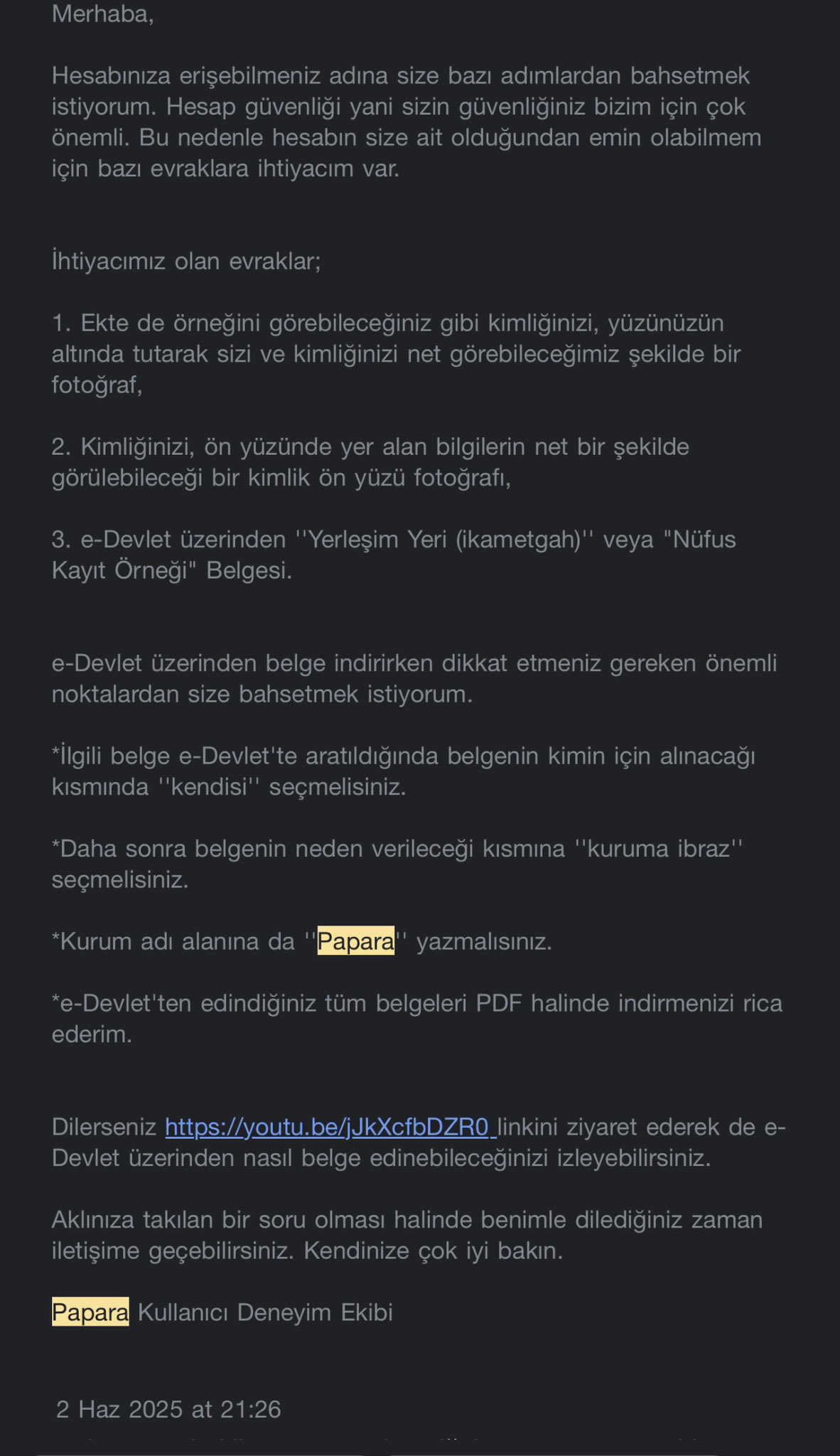 Merhaba,

Hesabınıza erişebilmeniz adına size bazı adımlardan bahsetmek istiyorum. Hesap güvenliği yani sizin güvenliğiniz bizim için çok önemli. Bu nedenle hesabın size ait olduğundan emin olabilmem için bazı evraklara ihtiyacım var.

İhtiyacımız olan evraklar;

1. Ekte de örneğini görebileceğiniz gibi kimliğinizi, yüzünüzün altında tutarak sizi ve kimliğinizi net görebileceğimiz şekilde bir fotoğraf,

2. Kimliğinizi, ön yüzünde yer alan bilgilerin net bir şekilde görülebileceği bir kimlik ön yüzü fotoğrafı,

3. e-Devlet üzerinden ''Yerleşim Yeri (ikametgah)'' veya "Nüfus Kayıt Örneği" Belgesi.

e-Devlet üzerinden belge indirirken dikkat etmeniz gereken önemli noktalardan size bahsetmek istiyorum.

*İlgili belge e-Devlet'te aratıldığında belgenin kimin için alınacağı kısmında ''kendisi'' seçmelisiniz.

*Daha sonra belgenin neden verileceği kısmına ''kuruma ibraz'' seçmelisiniz.

*Kurum adı alanına da ''Papara'' yazmalısınız.

*e-Devlet'ten edindiğiniz tüm belgeleri PDF halinde indirmenizi rica ederim.

Dilerseniz https://youtu.be/jJkXcfbDZR0 linkini ziyaret ederek de e-Devlet üzerinden nasıl belge edinebileceğinizi izleyebilirsiniz.

Aklınıza takılan bir soru olması halinde benimle dilediğiniz zaman iletişime geçebilirsiniz. Kendinize çok iyi bakın.

Papara Kullanıcı Deneyim Ekibi

2 Haz 2025 at 21:26